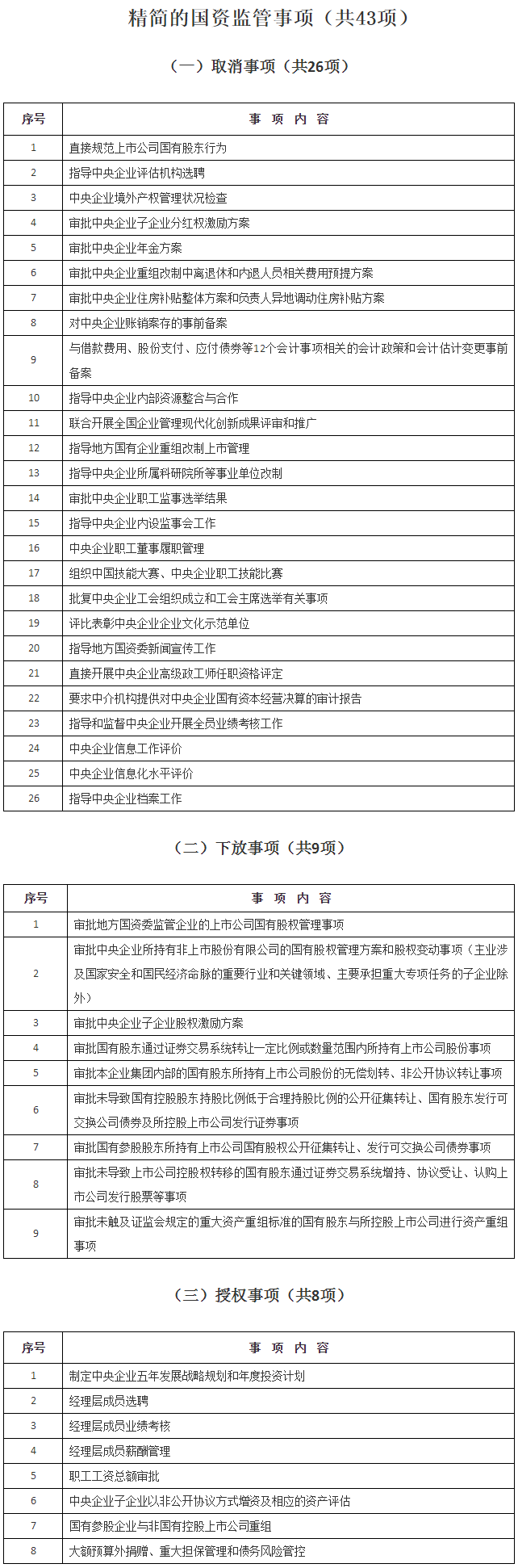 精简的国资监管事项（共43项）

（一）取消事项（共26项）

| 序号 | 事 项 内 容 |
|---|---|
| 1 | 直接规范上市公司国有股东行为 |
| 2 | 指导中央企业评估机构选聘 |
| 3 | 中央企业境外产权管理状况检查 |
| 4 | 审批中央企业子企业分红权激励方案 |
| 5 | 审批中央企业年金方案 |
| 6 | 审批中央企业重组改制中离退休和内退人员相关费用预提方案 |
| 7 | 审批中央企业住房补贴整体方案和负责人异地调动住房补贴方案 |
| 8 | 对中央企业账销案存的事前备案 |
| 9 | 与借款费用、股份支付、应付债券等12个会计事项相关的会计政策和会计估计变更事前备案 |
| 10 | 指导中央企业内部资源整合与合作 |
| 11 | 联合开展全国企业管理现代化创新成果评审和推广 |
| 12 | 指导地方国有企业重组改制上市管理 |
| 13 | 指导中央企业所属科研院所等事业单位改制 |
| 14 | 审批中央企业职工监事选举结果 |
| 15 | 指导中央企业内设监事会工作 |
| 16 | 中央企业职工董事履职管理 |
| 17 | 组织中国技能大赛、中央企业职工技能比赛 |
| 18 | 批复中央企业工会组织成立和工会主席选举有关事项 |
| 19 | 评比表彰中央企业企业文化示范单位 |
| 20 | 指导地方国资委新闻宣传工作 |
| 21 | 直接开展中央企业高级政工师任职资格评定 |
| 22 | 要求中介机构提供对中央企业国有资本经营决算的审计报告 |
| 23 | 指导和监督中央企业开展全员业绩考核工作 |
| 24 | 中央企业信息工作评价 |
| 25 | 中央企业信息化水平评价 |
| 26 | 指导中央企业档案工作 |

（二）下放事项（共9项）

| 序号 | 事 项 内 容 |
|---|---|
| 1 | 审批地方国资委监管企业的上市公司国有股权管理事项 |
| 2 | 审批中央企业所持有非上市股份有限公司的国有股权管理方案和股权变动事项（主业涉及国家安全和国民经济命脉的重要行业和关键领域、主要承担重大专项任务的子企业除外） |
| 3 | 审批中央企业子企业股权激励方案 |
| 4 | 审批国有股东通过证券交易系统转让一定比例或数量范围内所持有上市公司股份事项 |
| 5 | 审批本企业集团内部的国有股东所持有上市公司股份的无偿划转、非公开协议转让事项 |
| 6 | 审批未导致国有控股股东持股比例低于合理持股比例的公开征集转让、国有股东发行可交换公司债券及所控股上市公司发行证券事项 |
| 7 | 审批国有参股股东所持有上市公司国有股权公开征集转让、发行可交换公司债券事项 |
| 8 | 审批未导致上市公司控股权转移的国有股东通过证券交易系统增持、协议受让、认购上市公司发行股票等事项 |
| 9 | 审批未触及证监会规定的重大资产重组标准的国有股东与所控股上市公司进行资产重组事项 |

（三）授权事项（共8项）

| 序号 | 事 项 内 容 |
|---|---|
| 1 | 制定中央企业五年发展战略规划和年度投资计划 |
| 2 | 经理层成员选聘 |
| 3 | 经理层成员业绩考核 |
| 4 | 经理层成员薪酬管理 |
| 5 | 职工工资总额审批 |
| 6 | 中央企业子企业以非公开协议方式增资及相应的资产评估 |
| 7 | 国有参股企业与非国有控股上市公司重组 |
| 8 | 大额预算外捐赠、重大担保管理和债务风险管控 |